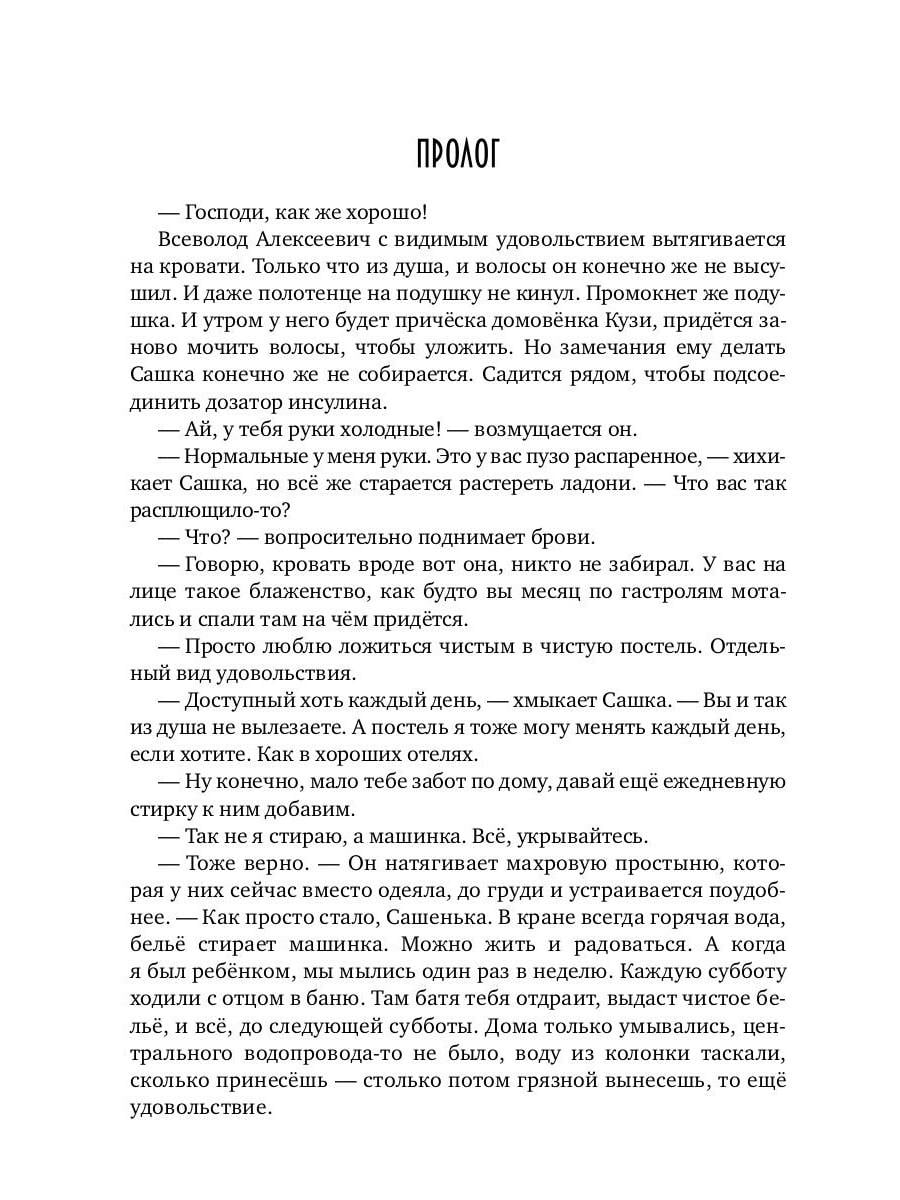 ПРОЛОГ

— Господи, как же хорошо!

Всеволод Алексеевич с видимым удовольствием вытягивается на кровати. Только что из душа, и волосы он конечно же не высушил. И даже полотенце на подушку не кинул. Промокнет же подушка. И утром у него будет причёска домовёнка Кузи, придётся заново мочить волосы, чтобы уложить. Но замечания ему делать Сашка конечно же не собирается. Садится рядом, чтобы подсоединить дозатор инсулина.

— Ай, у тебя руки холодные! — возмущается он.

— Нормальные у меня руки. Это у вас пузо распаренное, — хихикает Сашка, но всё же старается растереть ладони. — Что вас так расплющило-то?

— Что? — вопросительно поднимает брови.

— Говорю, кровать вроде вот она, никто не забирал. У вас на лице такое блаженство, как будто вы месяц по гастролям мотались и спали там на чём придётся.

— Просто люблю ложиться чистым в чистую постель. Отдельный вид удовольствия.

— Доступный хоть каждый день, — хмыкает Сашка. — Вы и так из душа не вылезаете. А постель я тоже могу менять каждый день, если хотите. Как в хороших отелях.

— Ну конечно, мало тебе забот по дому, давай ещё ежедневную стирку к ним добавим.

— Так не я стираю, а машинка. Всё, укрывайтесь.

— Тоже верно. — Он натягивает махровую простыню, которая у них сейчас вместо одеяла, до груди и устраивается поудобнее. — Как просто стало, Сашенька. В кране всегда горячая вода, бельё стирает машинка. Можно жить и радоваться. А когда я был ребёнком, мы мылись один раз в неделю. Каждую субботу ходили с отцом в баню. Там батя тебя отдраит, выдаст чистое бельё, и всё, до следующей субботы. Дома только умывались, центрального водопровода-то не было, воду из колонки таскали, сколько принесёшь — столько потом грязной вынесешь, то ещё удовольствие.